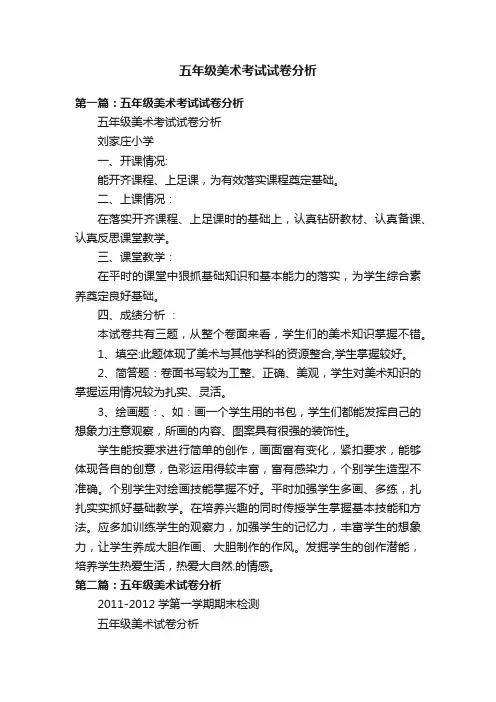 五年级美术考试试卷分析

第一篇：五年级美术考试试卷分析

五年级美术考试试卷分析

刘家庄小学

一、开课情况:

能开齐课程、上足课，为有效落实课程奠定基础。

二、上课情况：

在落实开齐课程、上足课时的基础上，认真钻研教材、认真备课、认真反思课堂教学。

三、课堂教学：

在平时的课堂中狠抓基础知识和基本能力的落实，为学生综合素养奠定良好基础。

四、成绩分析 ：

本试卷共有三题，从整个卷面来看，学生们的美术知识掌握不错。

1、填空:此题体现了美术与其他学科的资源整合,学生掌握较好。

2、简答题：卷面书写较为工整、正确、美观，学生对美术知识的掌握运用情况较为扎实、灵活。

3、绘画题：、如：画一个学生用的书包，学生们都能发挥自己的想象力注意观察，所画的内容、图案具有很强的装饰性。

学生能按要求进行简单的创作，画面富有变化，紧扣要求，能够体现各自的创意，色彩运用得较丰富，富有感染力，个别学生造型不准确。个别学生对绘画技能掌握不好。平时加强学生多画、多练，扎扎实实抓好基础教学。在培养兴趣的同时传授学生掌握基本技能和方法。应多加训练学生的观察力，加强学生的记忆力，丰富学生的想象力，让学生养成大胆作画、大胆制作的作风。发掘学生的创作潜能，培养学生热爱生活，热爱大自然.的情感。

第二篇：五年级美术试卷分析

2011-2012 学第一学期期末检测

五年级美术试卷分析